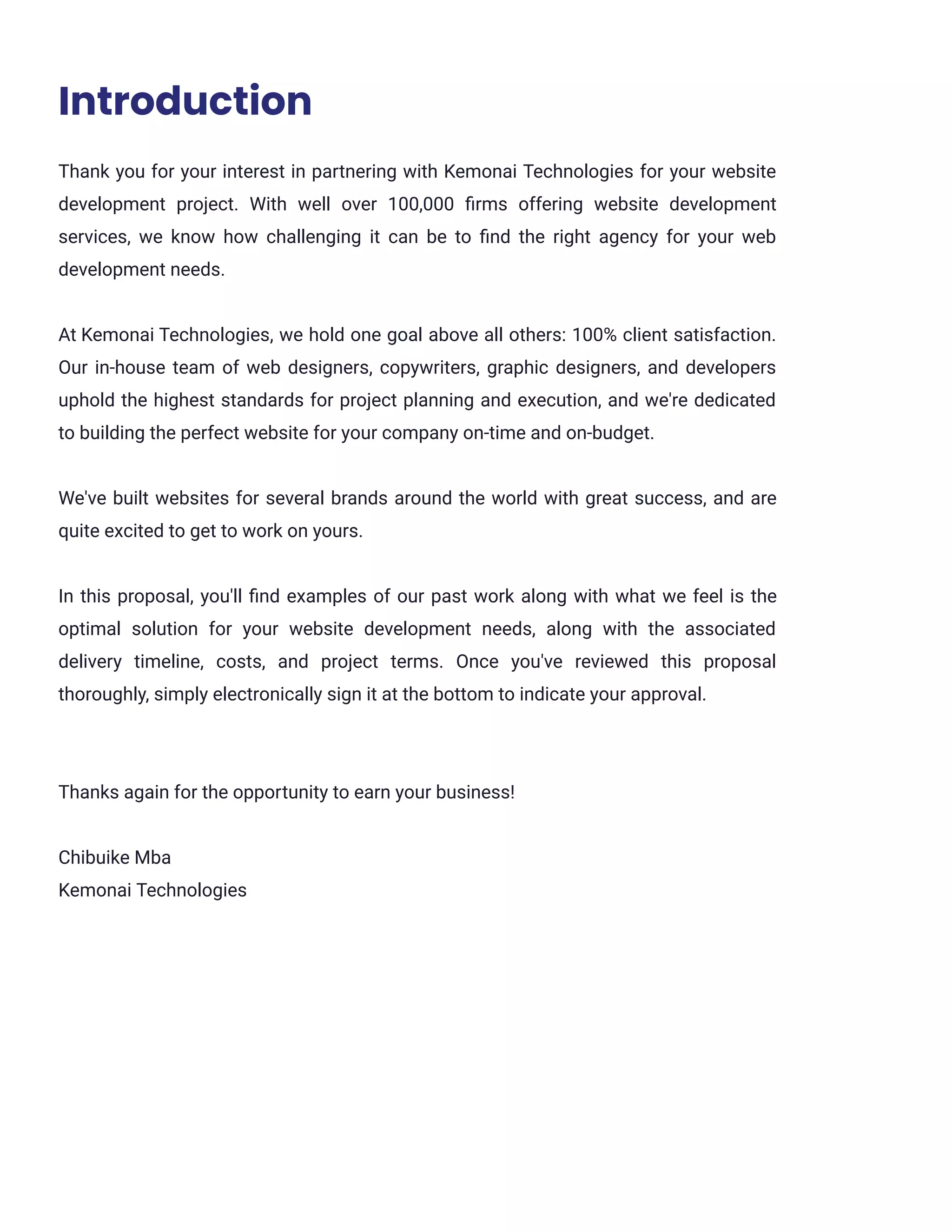 Introduction

Thank you for your interest in partnering with Kemonai Technologies for your website development project. With well over 100,000 firms offering website development services, we know how challenging it can be to find the right agency for your web development needs.

At Kemonai Technologies, we hold one goal above all others: 100% client satisfaction. Our in-house team of web designers, copywriters, graphic designers, and developers uphold the highest standards for project planning and execution, and we're dedicated to building the perfect website for your company on-time and on-budget.

We've built websites for several brands around the world with great success, and are quite excited to get to work on yours.

In this proposal, you'll find examples of our past work along with what we feel is the optimal solution for your website development needs, along with the associated delivery timeline, costs, and project terms. Once you've reviewed this proposal thoroughly, simply electronically sign it at the bottom to indicate your approval.

Thanks again for the opportunity to earn your business!

Chibuike Mba
Kemonai Technologies